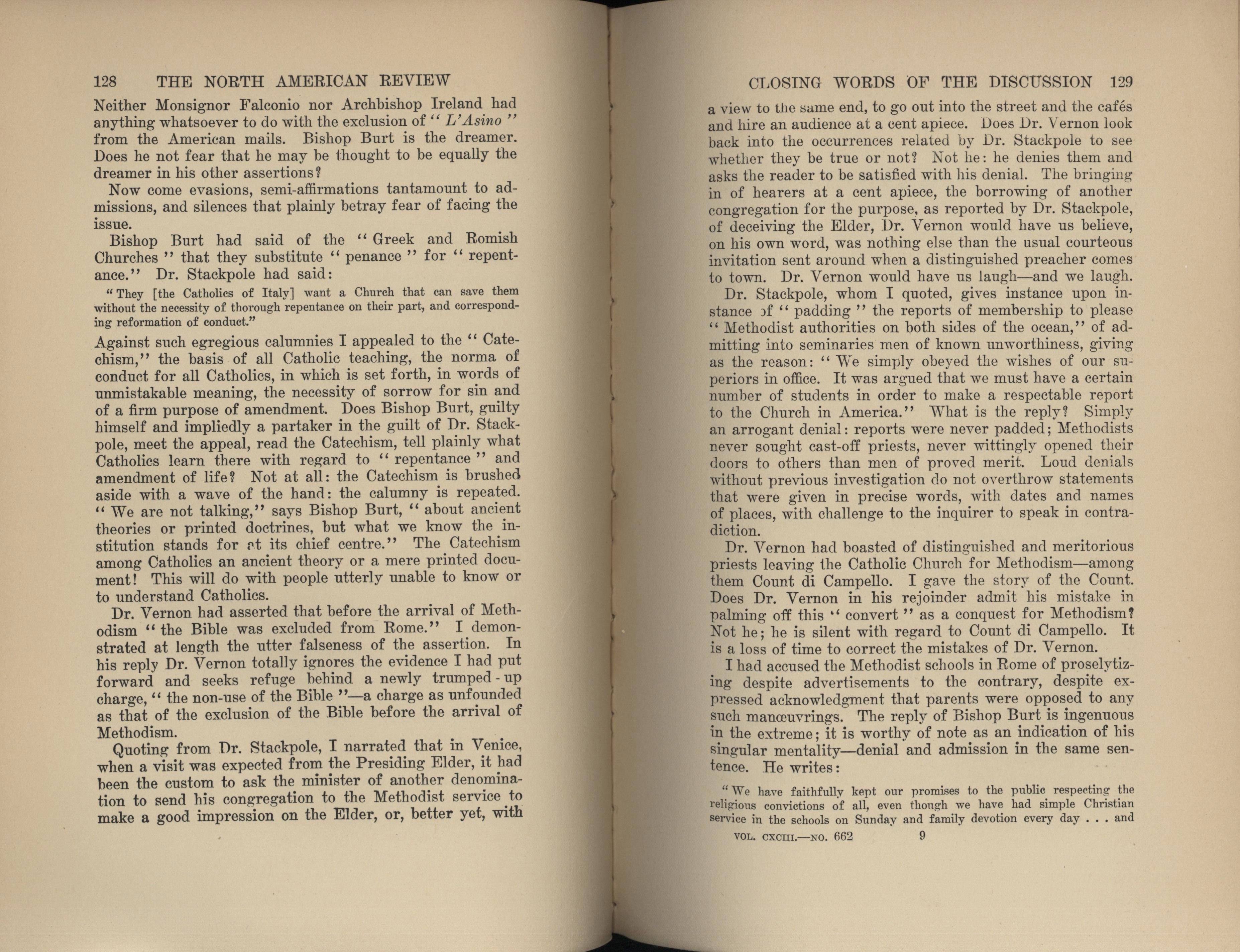 128 THE NORTH AMERICAN REVIEW

Neither Monsignor Falconio nor Archbishop Ireland had anything whatsoever to do with the exclusion of "L'Asino" from the American mails. Bishop Burt is the dreamer. Does he not fear that he may be thought to be equally the dreamer in his other assertions?

Now come evasions, semi-affirmations tantamount to admissions, and silences that plainly betray fear of facing the issue.

Bishop Burt had said of the "Greek and Romish Churches" that they substitute "penance" for "repentance." Dr. Stackpole had said:

"They [the Catholics of Italy] want a Church that can save them without the necessity of thorough repentance on their part, and corresponding reformation of conduct."

Against such egregious calumnies I appealed to the "Catechism," the basis of all Catholic teaching, the norma of conduct for all Catholics, in which is set forth, in words of unmistakable meaning, the necessity of sorrow for sin and of a firm purpose of amendment. Does Bishop Burt, guilty himself and impliedly a partaker in the guilt of Dr. Stackpole, meet the appeal, read the Catechism, tell plainly what Catholics learn there with regard to "repentance" and amendment of life? Not at all: the Catechism is brushed aside with a wave of the hand: the calumny is repeated. "We are not talking," says Bishop Burt, "about ancient theories or printed doctrines, but what we know the institution stands for at its chief centre." The Catechism among Catholics an ancient theory or a mere printed document! This will do with people utterly unable to know or to understand Catholics.

Dr. Vernon had asserted that before the arrival of Methodism "the Bible was excluded from Rome." I demonstrated at length the utter falseness of the assertion. In his reply Dr. Vernon totally ignores the evidence I had put forward and seeks refuge behind a newly trumped-up charge, "the non-use of the Bible"—a charge as unfounded as that of the exclusion of the Bible before the arrival of Methodism.

Quoting from Dr. Stackpole, I narrated that in Venice, when a visit was expected from the Presiding Elder, it had been the custom to ask the minister of another denomination to send his congregation to the Methodist service to make a good impression on the Elder, or, better yet, with

CLOSING WORDS OF THE DISCUSSION 129

a view to the same end, to go out into the street and the cafés and hire an audience at a cent apiece. Does Dr. Vernon look back into the occurrences related by Dr. Stackpole to see whether they be true or not? Not he: he denies them and asks the reader to be satisfied with his denial. The bringing in of hearers at a cent apiece, the borrowing of another congregation for the purpose, as reported by Dr. Stackpole, of deceiving the Elder, Dr. Vernon would have us believe, on his own word, was nothing else than the usual courteous invitation sent around when a distinguished preacher comes to town. Dr. Vernon would have us laugh—and we laugh.

Dr. Stackpole, whom I quoted, gives instance upon instance of "padding" the reports of membership to please "Methodist authorities on both sides of the ocean," of admitting into seminaries men of known unworthiness, giving as the reason: "We simply obeyed the wishes of our superiors in office. It was argued that we must have a certain number of students in order to make a respectable report to the Church in America." What is the reply? Simply an arrogant denial: reports were never padded; Methodists never sought cast-off priests, never wittingly opened their doors to others than men of proved merit. Loud denials without previous investigation do not overthrow statements that were given in precise words, with dates and names of places, with challenge to the inquirer to speak in contradiction.

Dr. Vernon had boasted of distinguished and meritorious priests leaving the Catholic Church for Methodism—among them Count di Campello. I gave the story of the Count. Does Dr. Vernon in his rejoinder admit his mistake in palming off this "convert" as a conquest for Methodism? Not he; he is silent with regard to Count di Campello. It is a loss of time to correct the mistakes of Dr. Vernon.

I had accused the Methodist schools in Rome of proselytizing despite advertisements to the contrary, despite expressed acknowledgment that parents were opposed to any such manœuvrings. The reply of Bishop Burt is ingenuous in the extreme; it is worthy of note as an indication of his singular mentality—denial and admission in the same sentence. He writes:

"We have faithfully kept our promises to the public respecting the religious convictions of all, even though we have had simple Christian service in the schools on Sunday and family devotion every day . . . and

VOL. CXCIII.—NO. 662 9